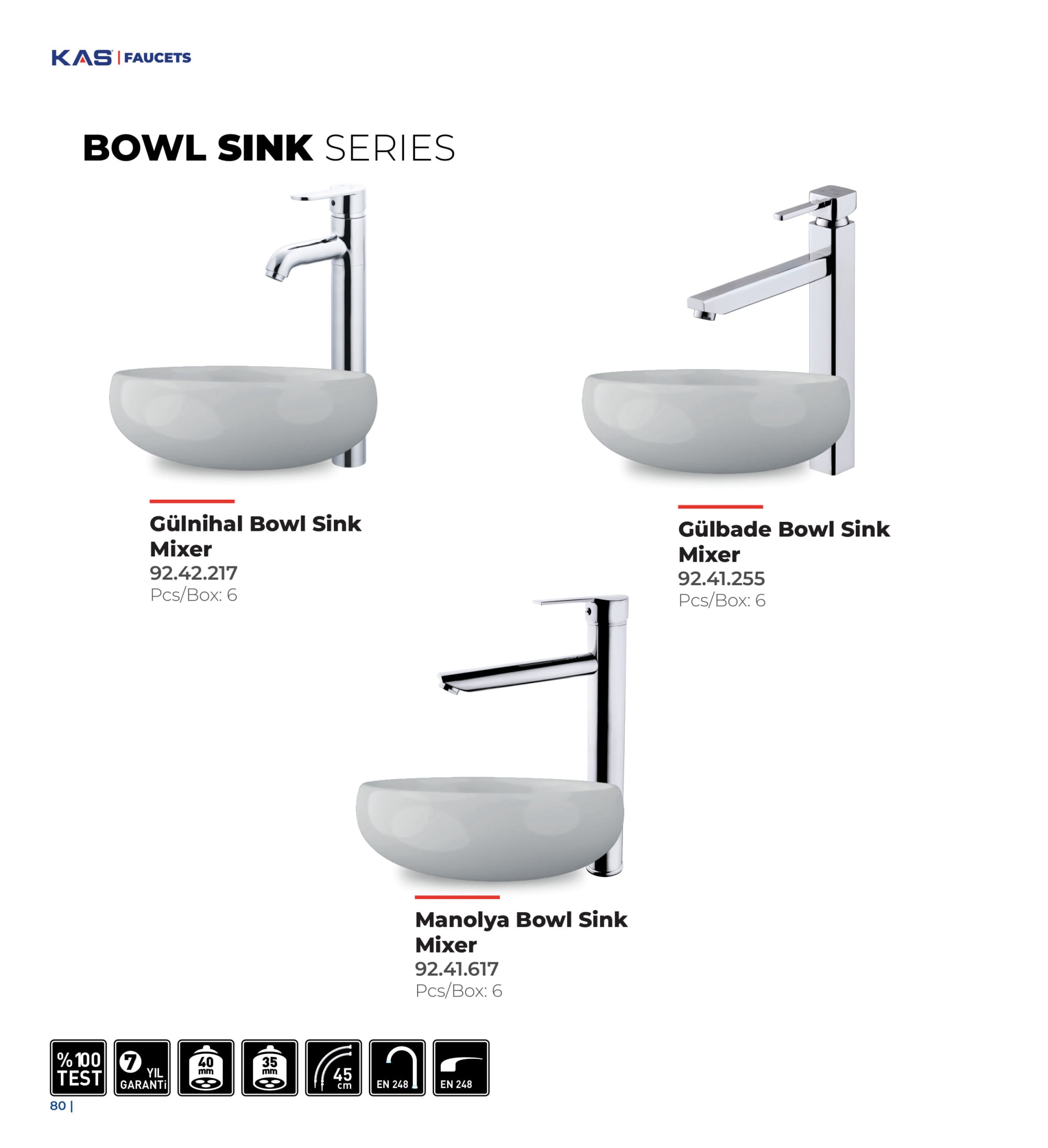 KAS | FAUCETS

BOWL SINK SERIES

Gülnihal Bowl Sink Mixer
92.42.217
Pcs/Box: 6

Gülbade Bowl Sink Mixer
92.41.255
Pcs/Box: 6

Manolya Bowl Sink Mixer
92.41.617
Pcs/Box: 6

%100 TEST

7 YIL GARANTİ

40 mm

35 mm

45 cm

EN 248

EN 248

80 |